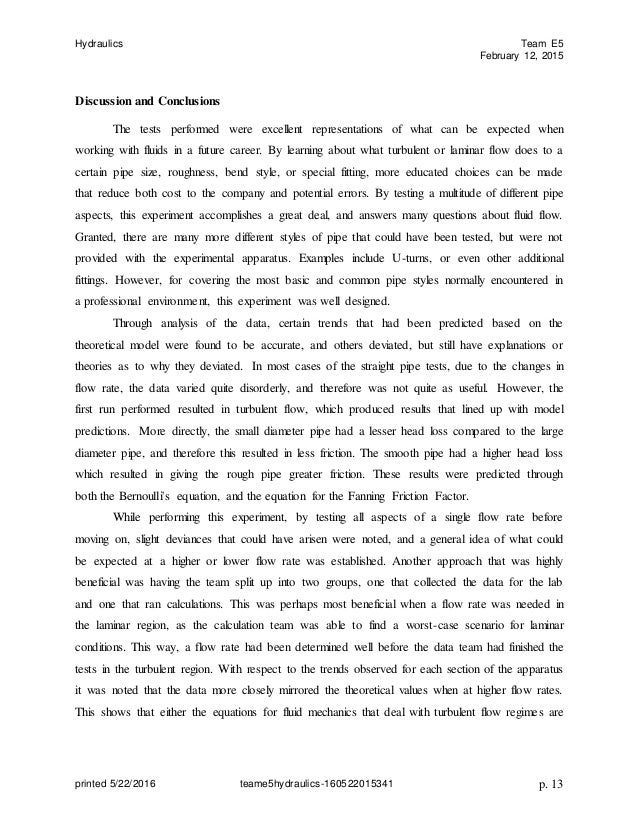 Hydraulics

Team E5
February 12, 2015

Discussion and Conclusions

The tests performed were excellent representations of what can be expected when working with fluids in a future career. By learning about what turbulent or laminar flow does to a certain pipe size, roughness, bend style, or special fitting, more educated choices can be made that reduce both cost to the company and potential errors. By testing a multitude of different pipe aspects, this experiment accomplishes a great deal, and answers many questions about fluid flow. Granted, there are many more different styles of pipe that could have been tested, but were not provided with the experimental apparatus. Examples include U-turns, or even other additional fittings. However, for covering the most basic and common pipe styles normally encountered in a professional environment, this experiment was well designed.

Through analysis of the data, certain trends that had been predicted based on the theoretical model were found to be accurate, and others deviated, but still have explanations or theories as to why they deviated. In most cases of the straight pipe tests, due to the changes in flow rate, the data varied quite disorderly, and therefore was not quite as useful. However, the first run performed resulted in turbulent flow, which produced results that lined up with model predictions. More directly, the small diameter pipe had a lesser head loss compared to the large diameter pipe, and therefore this resulted in less friction. The smooth pipe had a higher head loss which resulted in giving the rough pipe greater friction. These results were predicted through both the Bernoulli's equation, and the equation for the Fanning Friction Factor.

While performing this experiment, by testing all aspects of a single flow rate before moving on, slight deviances that could have arisen were noted, and a general idea of what could be expected at a higher or lower flow rate was established. Another approach that was highly beneficial was having the team split up into two groups, one that collected the data for the lab and one that ran calculations. This was perhaps most beneficial when a flow rate was needed in the laminar region, as the calculation team was able to find a worst-case scenario for laminar conditions. This way, a flow rate had been determined well before the data team had finished the tests in the turbulent region. With respect to the trends observed for each section of the apparatus it was noted that the data more closely mirrored the theoretical values when at higher flow rates. This shows that either the equations for fluid mechanics that deal with turbulent flow regimes are

printed 5/22/2016 teame5hydraulics-160522015341 p. 13